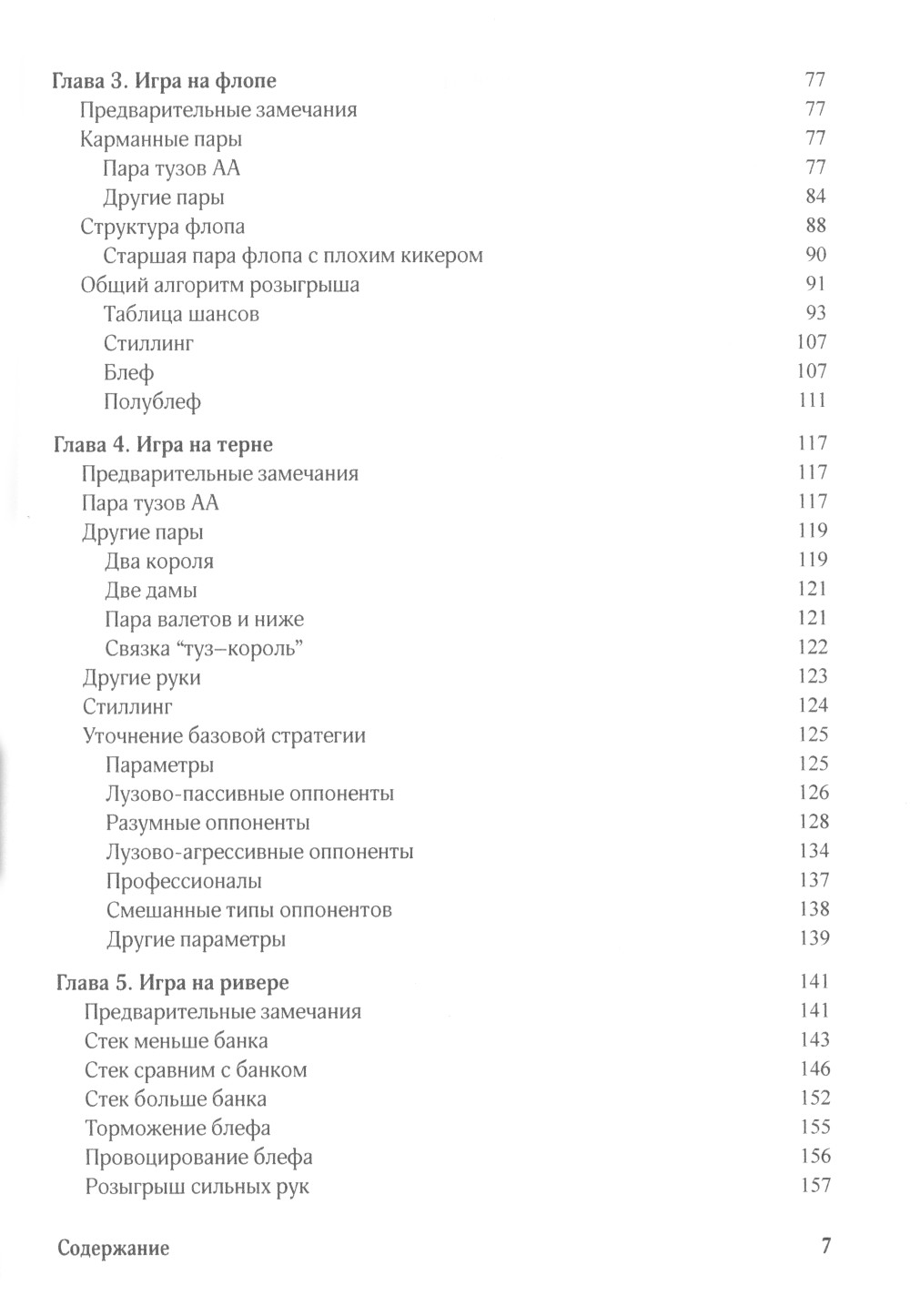 Глава 3. Игра на флопе 77
Предварительные замечания 77
Карманные пары 77
Пара тузов АА 77
Другие пары 84
Структура флопа 88
Старшая пара флопа с плохим кикером 90
Общий алгоритм розыгрыша 91
Таблица шансов 93
Стиллинг 107
Блеф 107
Полублеф 111

Глава 4. Игра на терне 117
Предварительные замечания 117
Пара тузов АА 117
Другие пары 119
Два короля 119
Две дамы 121
Пара валетов и ниже 121
Связка “туз–король” 122
Другие руки 123
Стиллинг 124
Уточнение базовой стратегии 125
Параметры 125
Лузово-пассивные оппоненты 126
Разумные оппоненты 128
Лузово-агрессивные оппоненты 134
Профессионалы 137
Смешанные типы оппонентов 138
Другие параметры 139

Глава 5. Игра на ривере 141
Предварительные замечания 141
Стек меньше банка 143
Стек сравним с банком 146
Стек больше банка 152
Торможение блефа 155
Провоцирование блефа 156
Розыгрыш сильных рук 157

Содержание 7